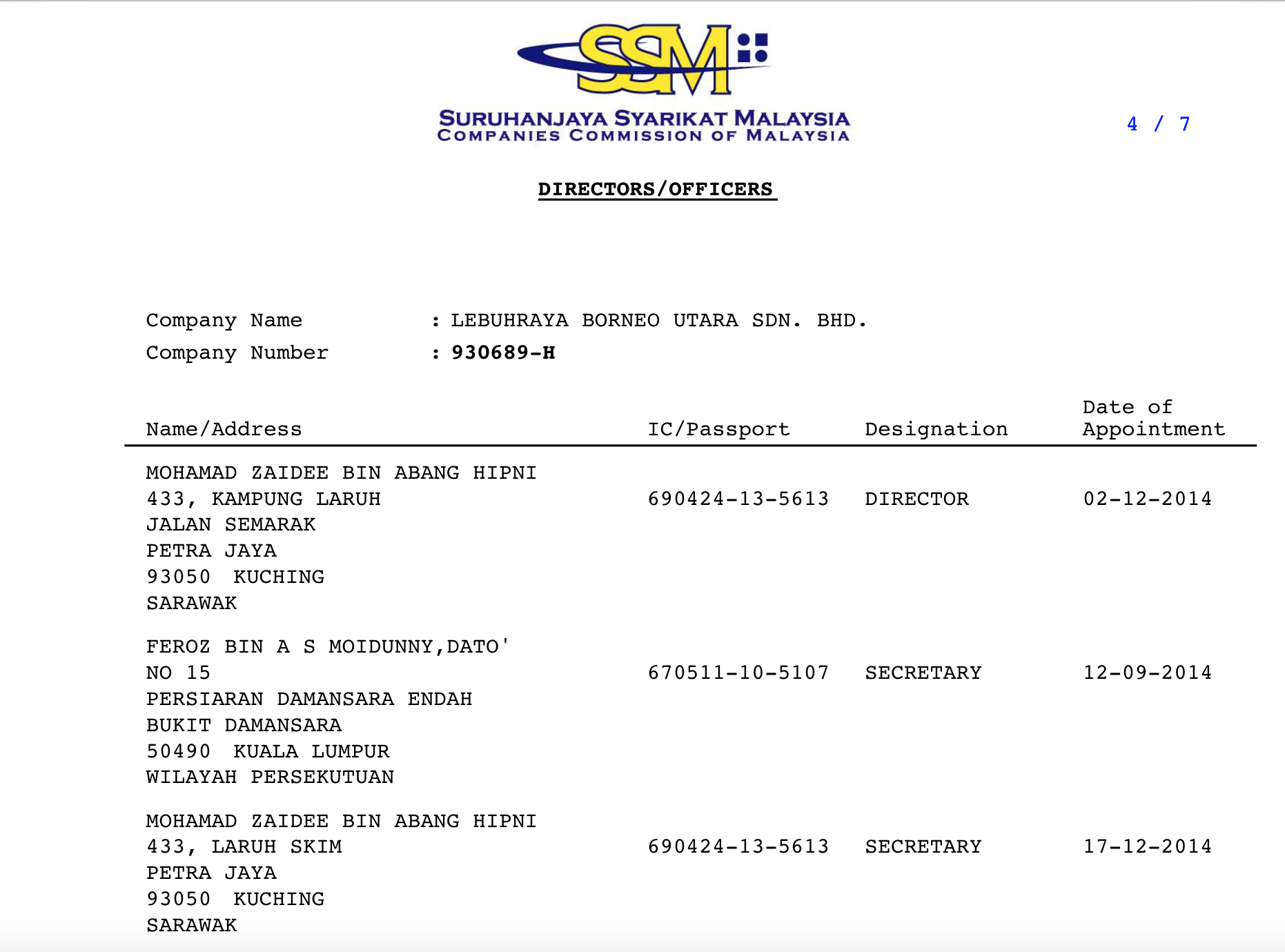 SSM

SURUHANJAYA SYARIKAT MALAYSIA
COMPANIES COMMISSION OF MALAYSIA

4 / 7

DIRECTORS/OFFICERS

Company Name : LEBUHRAYA BORNEO UTARA SDN. BHD.
Company Number : 930689-H

| Name/Address | IC/Passport | Designation | Date of Appointment |
|---|---|---|---|
| MOHAMAD ZAIDEE BIN ABANG HIPNI 433, KAMPUNG LARUH JALAN SEMARAK PETRA JAYA 93050 KUCHING SARAWAK | 690424-13-5613 | DIRECTOR | 02-12-2014 |
| FEROZ BIN A S MOIDUNNY,DATO' NO 15 PERSIARAN DAMANSARA ENDAH BUKIT DAMANSARA 50490 KUALA LUMPUR WILAYAH PERSEKUTUAN | 670511-10-5107 | SECRETARY | 12-09-2014 |
| MOHAMAD ZAIDEE BIN ABANG HIPNI 433, LARUH SKIM PETRA JAYA 93050 KUCHING SARAWAK | 690424-13-5613 | SECRETARY | 17-12-2014 |